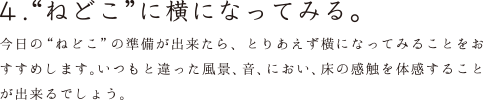 4.“ねどこ”に横になってみる。

今日の“ねどこ”の準備が出来たら、とりあえず横になってみることをおすすめします。いつもと違った風景、音、におい、床の感触を体感することが出来るでしょう。